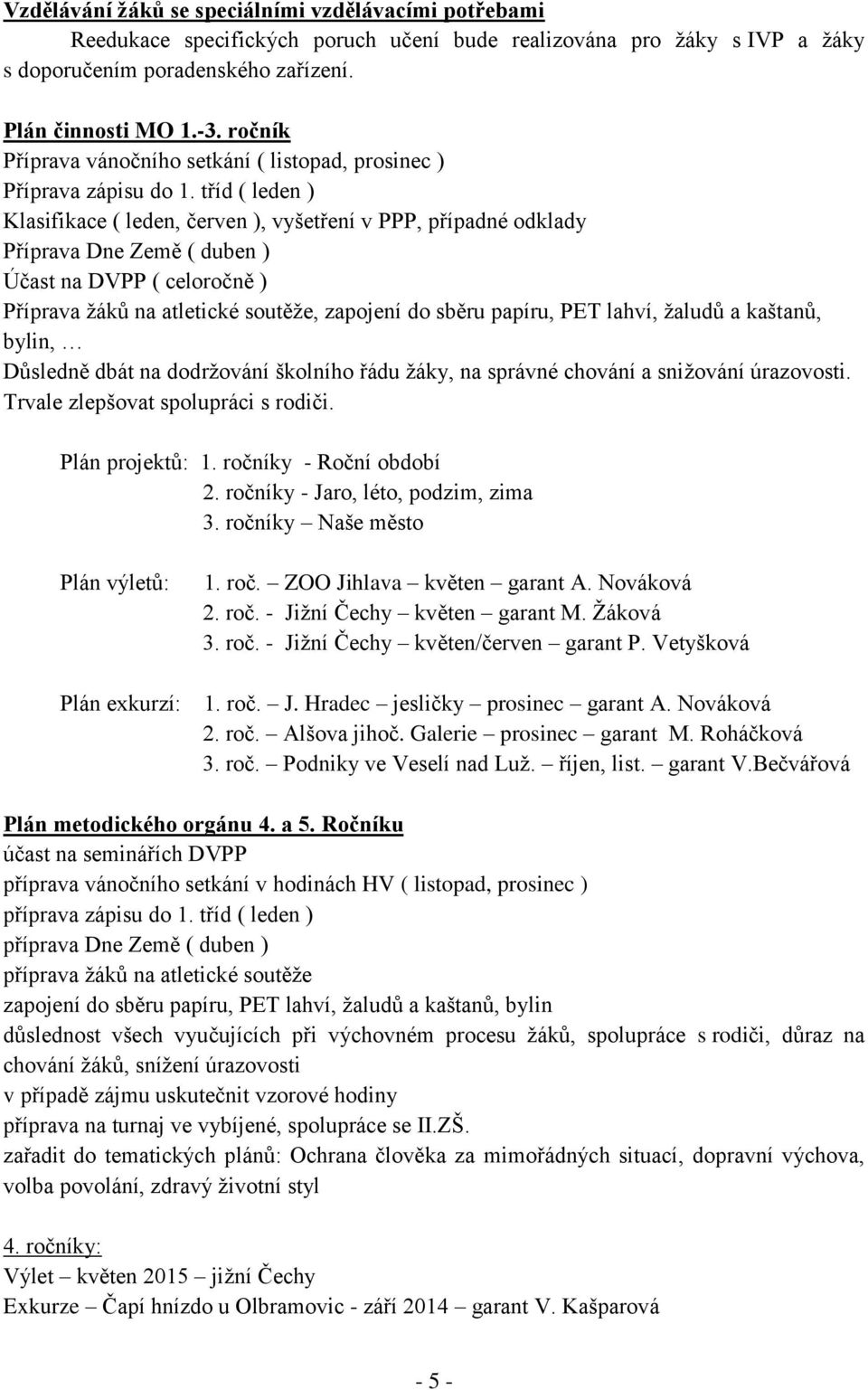 Vzdělávání žáků se speciálními vzdělávacími potřebami
Reedukace specifických poruch učení bude realizována pro žáky s IVP a žáky s doporučením poradenského zařízení.

Plán činnosti MO 1.-3. ročník
Příprava vánočního setkání ( listopad, prosinec )
Příprava zápisu do 1. tříd ( leden )
Klasifikace ( leden, červen ), vyšetření v PPP, případné odklady
Příprava Dne Země ( duben )
Účast na DVPP ( celoročně )
Příprava žáků na atletické soutěže, zapojení do sběru papíru, PET lahví, žaludů a kaštanů, bylin, …
Důsledně dbát na dodržování školního řádu žáky, na správné chování a snižování úrazovosti.
Trvale zlepšovat spolupráci s rodiči.

Plán projektů: 1. ročníky - Roční období
2. ročníky - Jaro, léto, podzim, zima
3. ročníky – Naše město

Plán výletů: 1. roč. – ZOO Jihlava – květen – garant A. Nováková
2. roč. - Jižní Čechy – květen – garant M. Žáková
3. roč. - Jižní Čechy – květen/červen – garant P. Vetyšková

Plán exkurzí: 1. roč. – J. Hradec – jesličky – prosinec – garant A. Nováková
2. roč. – Alšova jihoč. Galerie – prosinec – garant M. Roháčková
3. roč. – Podniky ve Veselí nad Luž. – říjen, list. – garant V.Bečvářová

Plán metodického orgánu 4. a 5. Ročníku
účast na seminářích DVPP
příprava vánočního setkání v hodinách HV ( listopad, prosinec )
příprava zápisu do 1. tříd ( leden )
příprava Dne Země ( duben )
příprava žáků na atletické soutěže
zapojení do sběru papíru, PET lahví, žaludů a kaštanů, bylin
důslednost všech vyučujících při výchovném procesu žáků, spolupráce s rodiči, důraz na chování žáků, snížení úrazovosti
v případě zájmu uskutečnit vzorové hodiny
příprava na turnaj ve vybíjené, spolupráce se II.ZŠ.
zařadit do tematických plánů: Ochrana člověka za mimořádných situací, dopravní výchova, volba povolání, zdravý životní styl

4. ročníky:
Výlet – květen 2015 – jižní Čechy
Exkurze – Čapí hnízdo u Olbramovic - září 2014 – garant V. Kašparová

- 5 -